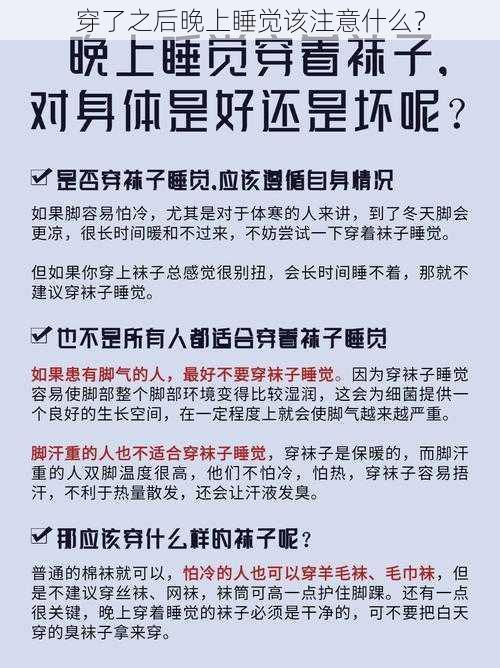 穿了之后晚上睡觉该注意什么?

晚上睡觉穿着袜子，对身体是好还是坏呢？

是否穿袜子睡觉，应该遵循自身情况

如果脚容易怕冷，尤其是对于体寒的人来讲，到了冬天脚会更凉，很长时间暖和不过来，不妨尝试一下穿着袜子睡觉。

但如果你穿上袜子总感觉很别扭，会长时间睡不着，那就不建议穿袜子睡觉。

也不是所有人都适合穿着袜子睡觉

如果患有脚气的人，最好不要穿袜子睡觉。因为穿袜子睡觉容易使脚部整个脚部环境变得比较湿润，这会为细菌提供一个良好的生长空间，在一定程度上就会使脚气越来越严重。

脚汗重的人也不适合穿袜子睡觉，穿袜子是保暖的，而脚汗重的人双脚温度很高，他们不怕冷，怕热，穿袜子容易捂汗，不利于热量散发，还会让汗液发臭。

那应该穿什么样的袜子呢？

普通的棉袜就可以，怕冷的人也可以穿羊毛袜、毛巾袜，但是不建议穿丝袜、网袜，袜筒可高一点护住脚踝。还有一点很关键，晚上穿着睡觉的袜子必须是干净的，可不要把白天穿的臭袜子拿来穿。